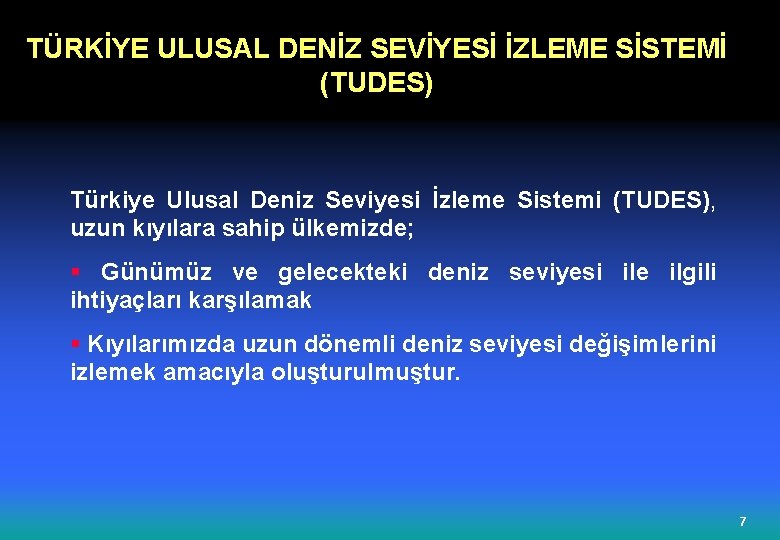 TÜRKİYE ULUSAL DENİZ SEVİYESİ İZLEME SİSTEMİ (TUDES)

Türkiye Ulusal Deniz Seviyesi İzleme Sistemi (TUDES), uzun kıyılara sahip ülkemizde;

▪ Günümüz ve gelecekteki deniz seviyesi ile ilgili ihtiyaçları karşılamak

▪ Kıyılarımızda uzun dönemli deniz seviyesi değişimlerini izlemek amacıyla oluşturulmuştur.

7